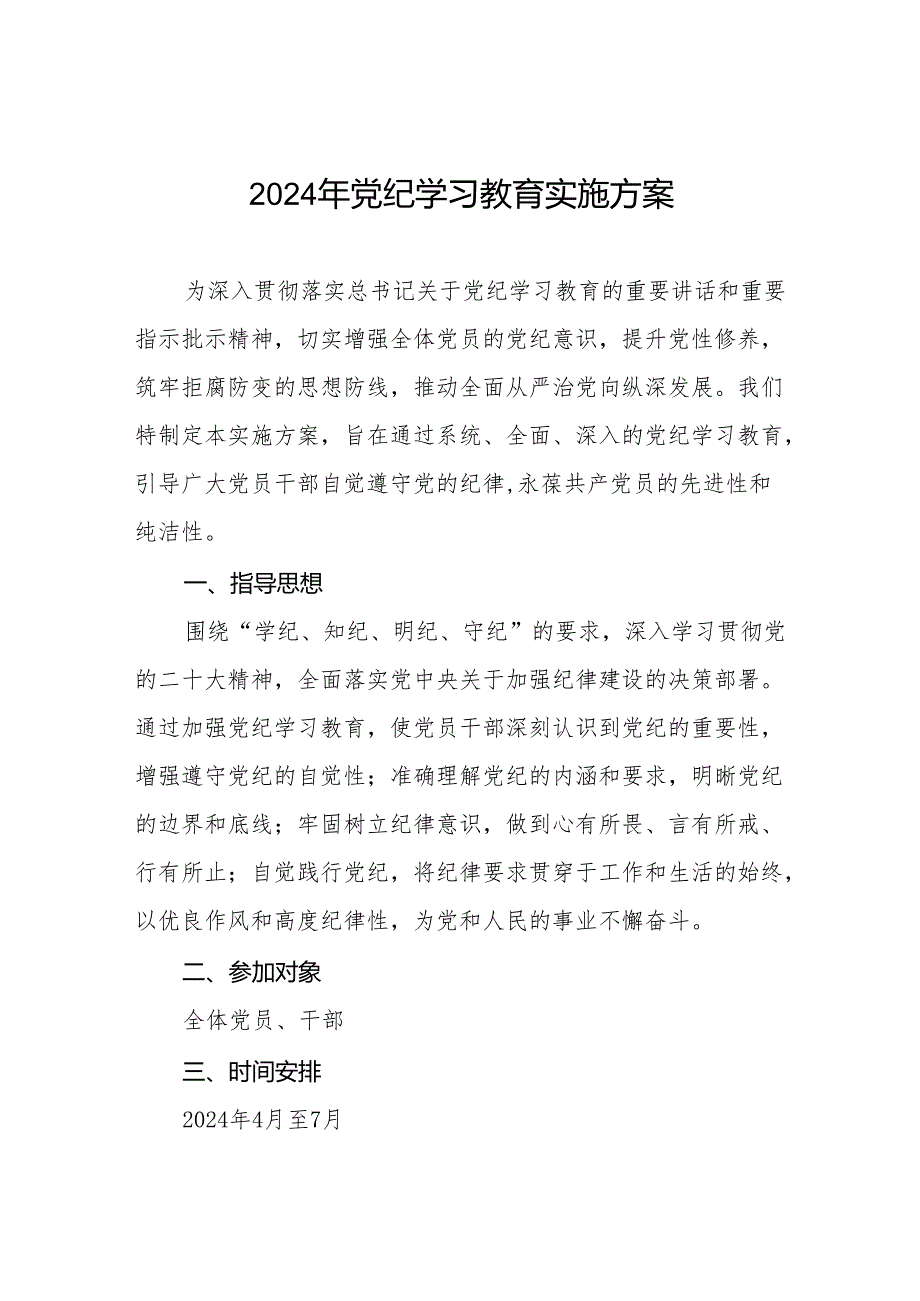 2024年党纪学习教育实施方案

为深入贯彻落实总书记关于党纪学习教育的重要讲话和重要指示批示精神，切实增强全体党员的党纪意识，提升党性修养，筑牢拒腐防变的思想防线，推动全面从严治党向纵深发展。我们特制定本实施方案，旨在通过系统、全面、深入的党纪学习教育，引导广大党员干部自觉遵守党的纪律,永葆共产党员的先进性和纯洁性。

一、指导思想

围绕“学纪、知纪、明纪、守纪”的要求，深入学习贯彻党的二十大精神，全面落实党中央关于加强纪律建设的决策部署。通过加强党纪学习教育，使党员干部深刻认识到党纪的重要性，增强遵守党纪的自觉性；准确理解党纪的内涵和要求，明晰党纪的边界和底线；牢固树立纪律意识，做到心有所畏、言有所戒、行有所止；自觉践行党纪，将纪律要求贯穿于工作和生活的始终，以优良作风和高度纪律性，为党和人民的事业不懈奋斗。

二、参加对象

全体党员、干部

三、时间安排

2024年4月至7月